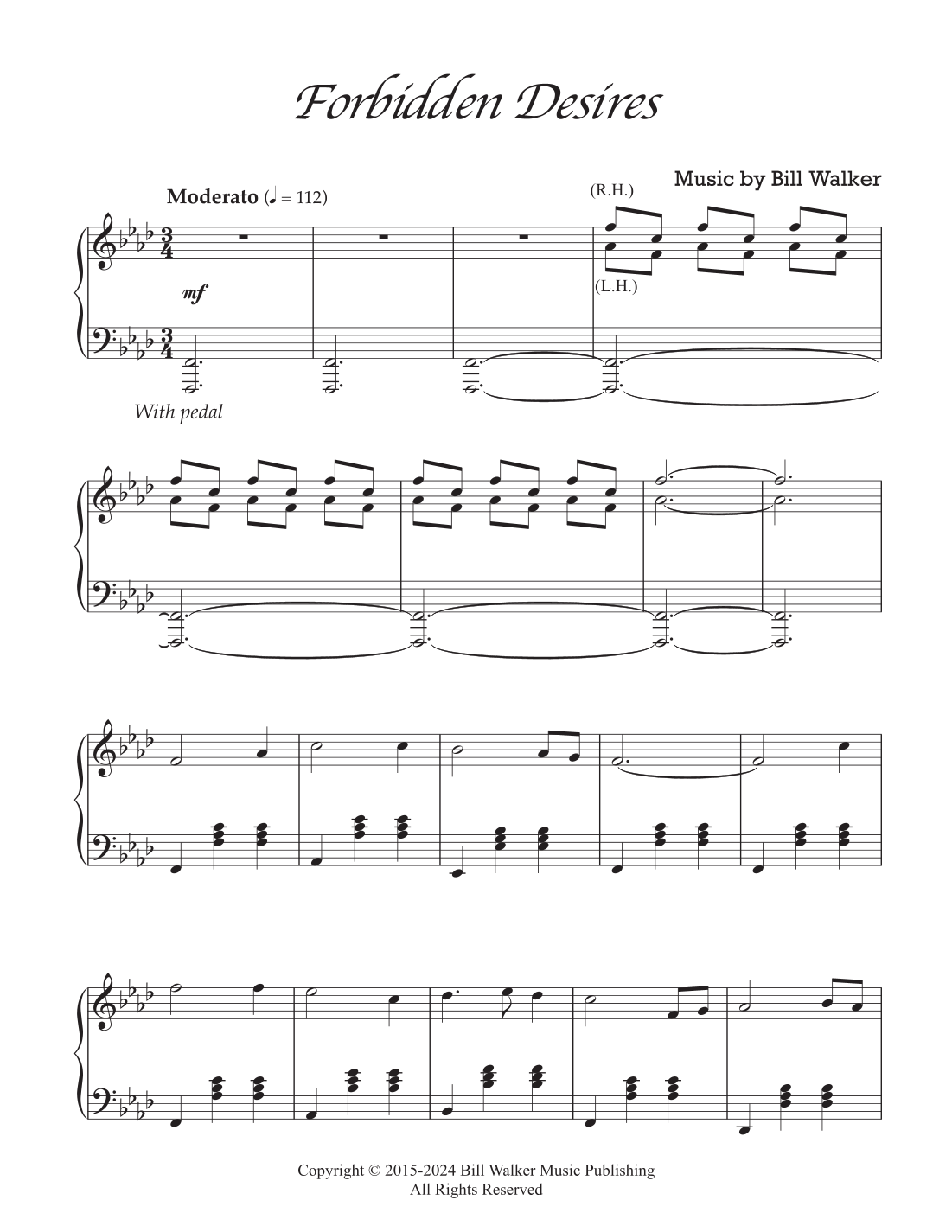 Forbidden Desires

Music by Bill Walker

Moderato (♩ = 112)

(R.H.)

mf

(L.H.)

With pedal

Copyright © 2015-2024 Bill Walker Music Publishing
All Rights Reserved